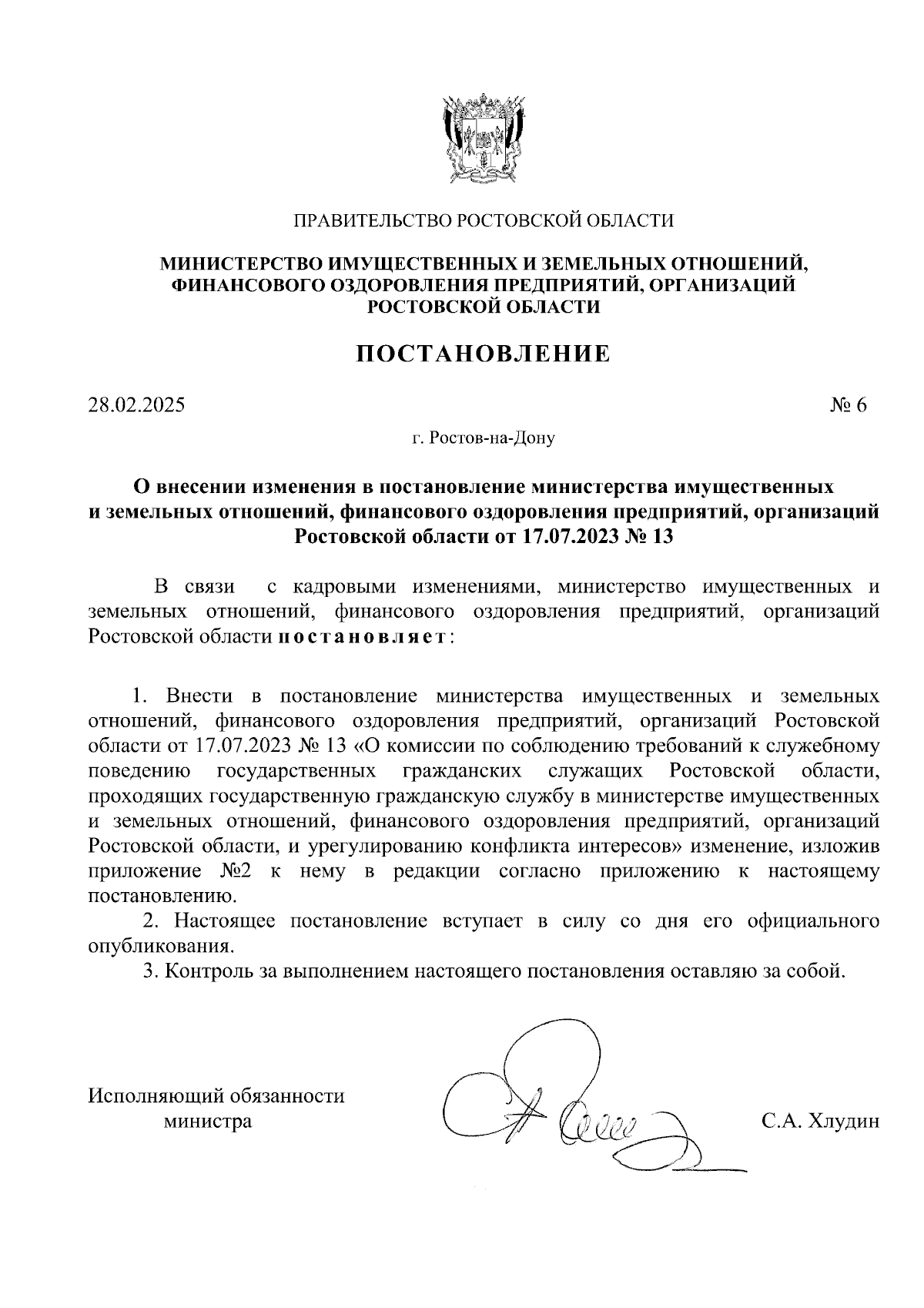 ПРАВИТЕЛЬСТВО РОСТОВСКОЙ ОБЛАСТИ

МИНИСТЕРСТВО ИМУЩЕСТВЕННЫХ И ЗЕМЕЛЬНЫХ ОТНОШЕНИЙ, ФИНАНСОВОГО ОЗДОРОВЛЕНИЯ ПРЕДПРИЯТИЙ, ОРГАНИЗАЦИЙ РОСТОВСКОЙ ОБЛАСТИ

ПОСТАНОВЛЕНИЕ

28.02.2025

№ 6

г. Ростов-на-Дону

О внесении изменения в постановление министерства имущественных и земельных отношений, финансового оздоровления предприятий, организаций Ростовской области от 17.07.2023 № 13

В связи с кадровыми изменениями, министерство имущественных и земельных отношений, финансового оздоровления предприятий, организаций Ростовской области постановляет:

1. Внести в постановление министерства имущественных и земельных отношений, финансового оздоровления предприятий, организаций Ростовской области от 17.07.2023 № 13 «О комиссии по соблюдению требований к служебному поведению государственных гражданских служащих Ростовской области, проходящих государственную гражданскую службу в министерстве имущественных и земельных отношений, финансового оздоровления предприятий, организаций Ростовской области, и урегулированию конфликта интересов» изменение, изложив приложение №2 к нему в редакции согласно приложению к настоящему постановлению.

2. Настоящее постановление вступает в силу со дня его официального опубликования.

3. Контроль за выполнением настоящего постановления оставляю за собой.

Исполняющий обязанности министра

С.А. Хлудин